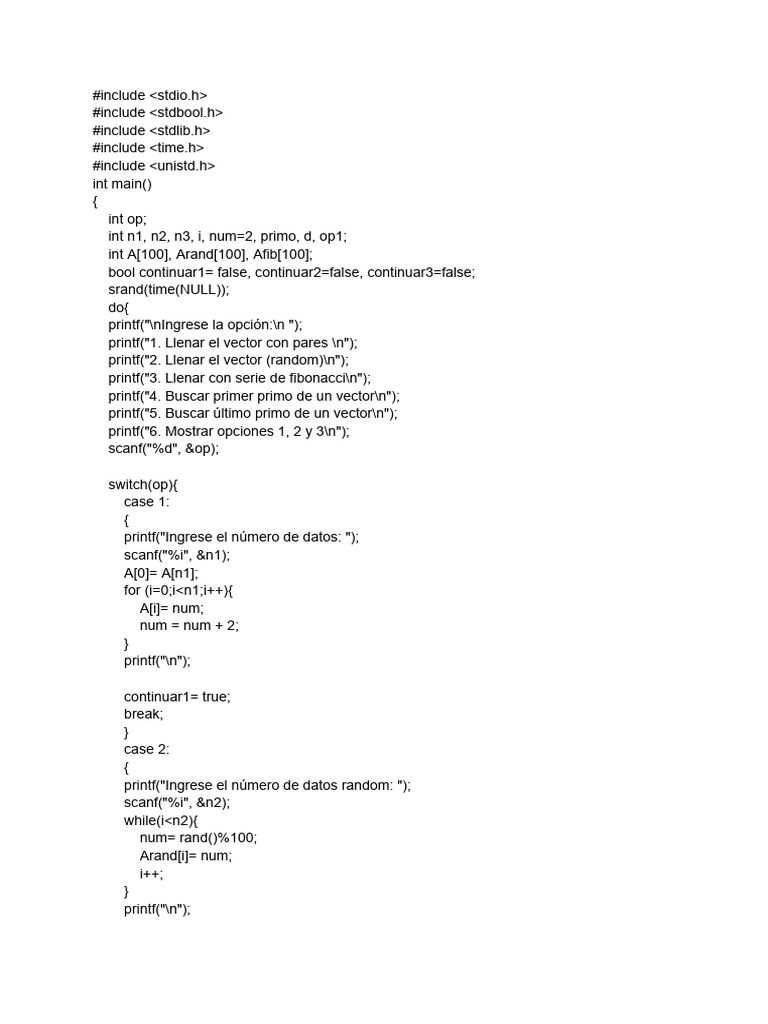 #include <stdio.h>
#include <stdbool.h>
#include <stdlib.h>
#include <time.h>
#include <unistd.h>
int main()
{
    int op;
    int n1, n2, n3, i, num=2, primo, d, op1;
    int A[100], Arand[100], Afib[100];
    bool continuar1= false, continuar2=false, continuar3=false;
    srand(time(NULL));
    do{
    printf("\nIngrese la opción:\n ");
    printf("1. Llenar el vector con pares \n");
    printf("2. Llenar el vector (random)\n");
    printf("3. Llenar con serie de fibonacci\n");
    printf("4. Buscar primer primo de un vector\n");
    printf("5. Buscar último primo de un vector\n");
    printf("6. Mostrar opciones 1, 2 y 3\n");
    scanf("%d", &op);

    switch(op){
        case 1:
        {
        printf("Ingrese el número de datos: ");
        scanf("%i", &n1);
        A[0]= A[n1];
        for (i=0;i<n1;i++){
            A[i]= num;
            num = num + 2;
        }
        printf("\n");

        continuar1= true;
        break;
        }
        case 2:
        {
        printf("Ingrese el número de datos random: ");
        scanf("%i", &n2);
        while(i<n2){
            num= rand()%100;
            Arand[i]= num;
            i++;
        }
        printf("\n");